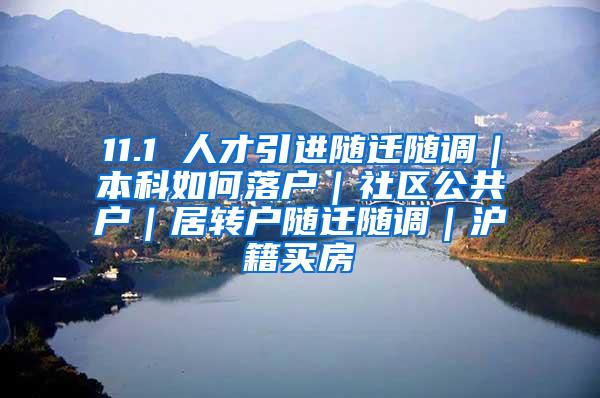 11.1 人才引进随迁随调｜本科如何落户｜社区公共户｜居转户随迁随调｜沪籍买房